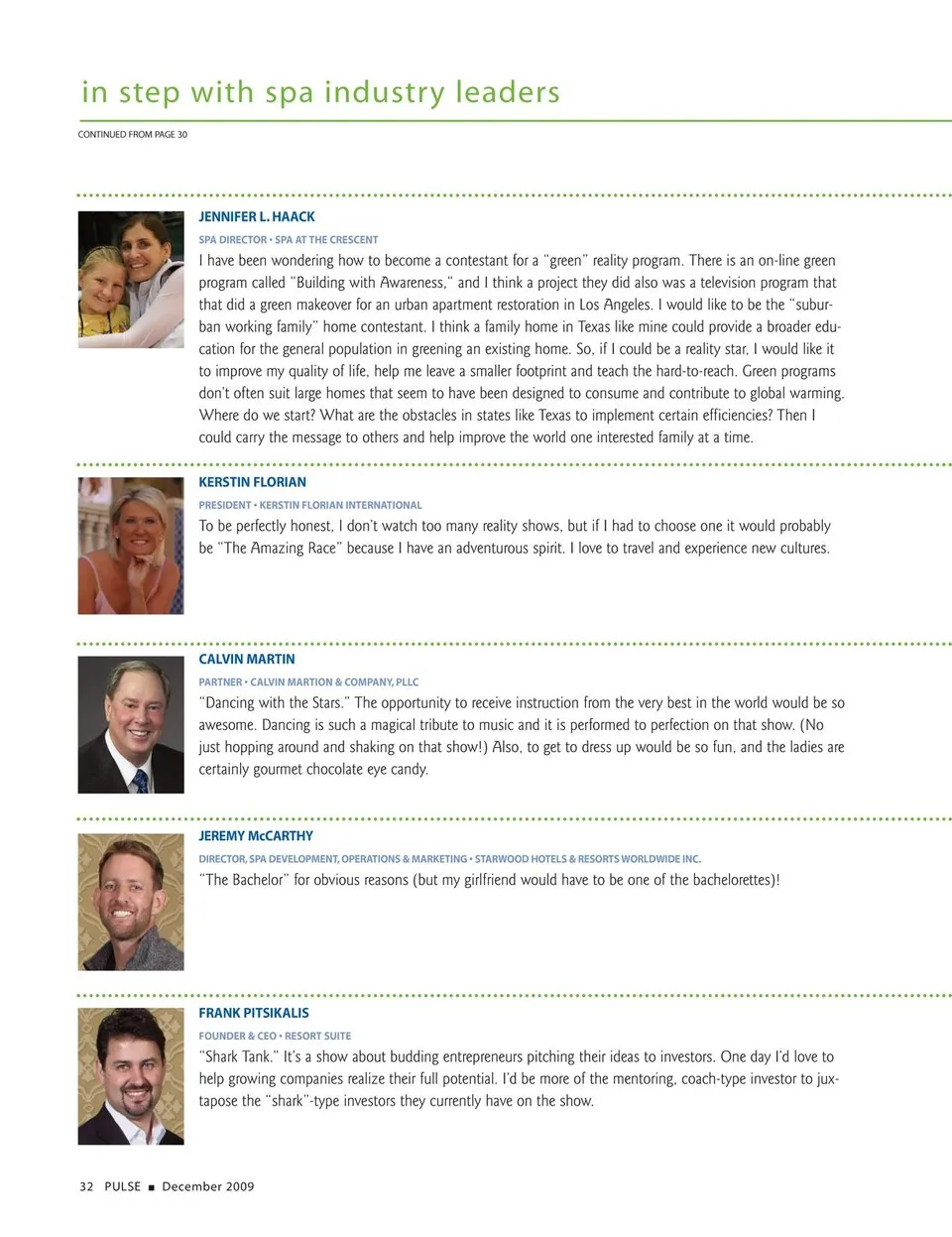 in step with spa industry leaders

CONTINUED FROM PAGE 30

JENNIFER L. HAACK

SPA DIRECTOR • SPA AT THE CRESCENT

I have been wondering how to become a contestant for a "green" reality program. There is an on-line green program called "Building with Awareness," and I think a project they did also was a television program that that did a green makeover for an urban apartment restoration in Los Angeles. I would like to be the "suburban working family" home contestant. I think a family home in Texas like mine could provide a broader education for the general population in greening an existing home. So, if I could be a reality star, I would like it to improve my quality of life, help me leave a smaller footprint and teach the hard-to-reach. Green programs don't often suit large homes that seem to have been designed to consume and contribute to global warming. Where do we start? What are the obstacles in states like Texas to implement certain efficiencies? Then I could carry the message to others and help improve the world one interested family at a time.

KERSTIN FLORIAN

PRESIDENT • KERSTIN FLORIAN INTERNATIONAL

To be perfectly honest, I don't watch too many reality shows, but if I had to choose one it would probably be "The Amazing Race" because I have an adventurous spirit. I love to travel and experience new cultures.

CALVIN MARTIN

PARTNER • CALVIN MARTION & COMPANY, PLLC

"Dancing with the Stars." The opportunity to receive instruction from the very best in the world would be so awesome. Dancing is such a magical tribute to music and it is performed to perfection on that show. (No just hopping around and shaking on that show!) Also, to get to dress up would be so fun, and the ladies are certainly gourmet chocolate eye candy.

JEREMY McCARTHY

DIRECTOR, SPA DEVELOPMENT, OPERATIONS & MARKETING • STARWOOD HOTELS & RESORTS WORLDWIDE INC.

"The Bachelor" for obvious reasons (but my girlfriend would have to be one of the bachelorettes)!

FRANK PITSIKALIS

FOUNDER & CEO • RESORT SUITE

"Shark Tank." It's a show about budding entrepreneurs pitching their ideas to investors. One day I'd love to help growing companies realize their full potential. I'd be more of the mentoring, coach-type investor to juxtapose the "shark"-type investors they currently have on the show.

32 PULSE ■ December 2009